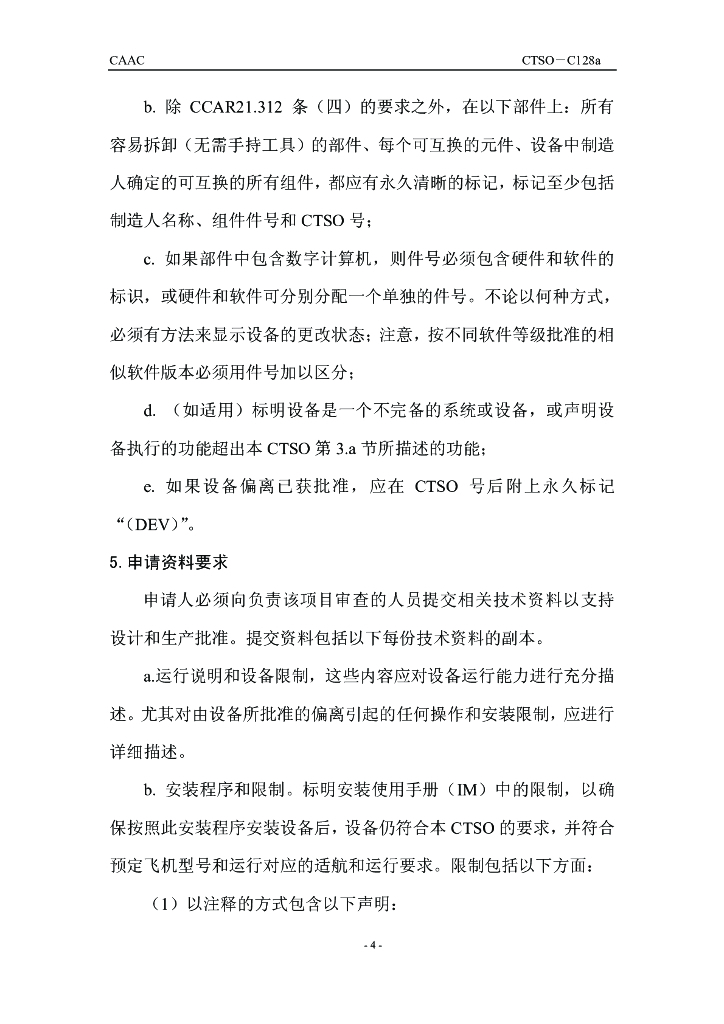 CAAC

CTSO－C128a

b. 除 CCAR21.312 条（四）的要求之外，在以下部件上：所有容易拆卸（无需手持工具）的部件、每个可互换的元件、设备中制造人确定的可互换的所有组件，都应有永久清晰的标记，标记至少包括制造人名称、组件件号和 CTSO 号；

c. 如果部件中包含数字计算机，则件号必须包含硬件和软件的标识，或硬件和软件可分别分配一个单独的件号。不论以何种方式，必须有方法来显示设备的更改状态；注意，按不同软件等级批准的相似软件版本必须用件号加以区分；

d. （如适用）标明设备是一个不完备的系统或设备，或声明设备执行的功能超出本 CTSO 第 3.a 节所描述的功能；

e. 如果设备偏离已获批准，应在 CTSO 号后附上永久标记“（DEV）”。

5. 申请资料要求

申请人必须向负责该项目审查的人员提交相关技术资料以支持设计和生产批准。提交资料包括以下每份技术资料的副本。

a.运行说明和设备限制，这些内容应对设备运行能力进行充分描述。尤其对由设备所批准的偏离引起的任何操作和安装限制，应进行详细描述。

b. 安装程序和限制。标明安装使用手册（IM）中的限制，以确保按照此安装程序安装设备后，设备仍符合本 CTSO 的要求，并符合预定飞机型号和运行对应的适航和运行要求。限制包括以下方面：

（1）以注释的方式包含以下声明：

- 4 -